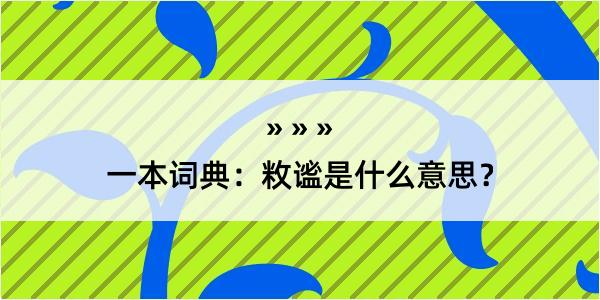 » » »

一本词典：敉谧是什么意思？